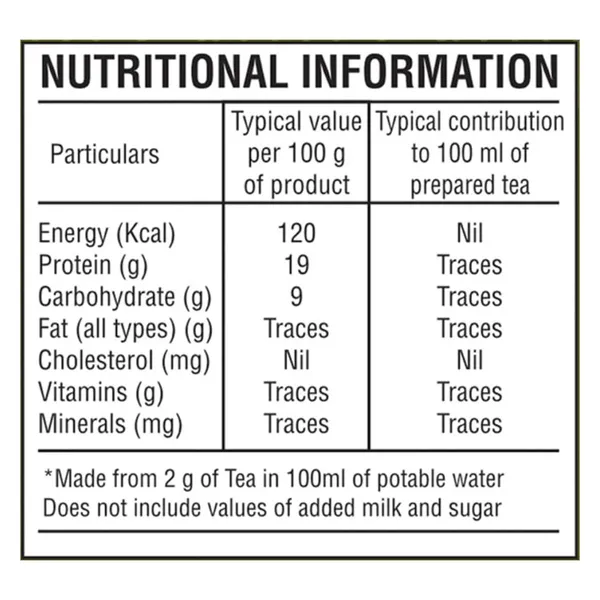 NUTRITIONAL INFORMATION

| Particulars | Typical value per 100 g of product | Typical contribution to 100 ml of prepared tea |
|---|---|---|
| Energy (Kcal) | 120 | Nil |
| Protein (g) | 19 | Traces |
| Carbohydrate (g) | 9 | Traces |
| Fat (all types) (g) | Traces | Traces |
| Cholesterol (mg) | Nil | Nil |
| Vitamins (g) | Traces | Traces |
| Minerals (mg) | Traces | Traces |

*Made from 2 g of Tea in 100ml of potable water
Does not include values of added milk and sugar